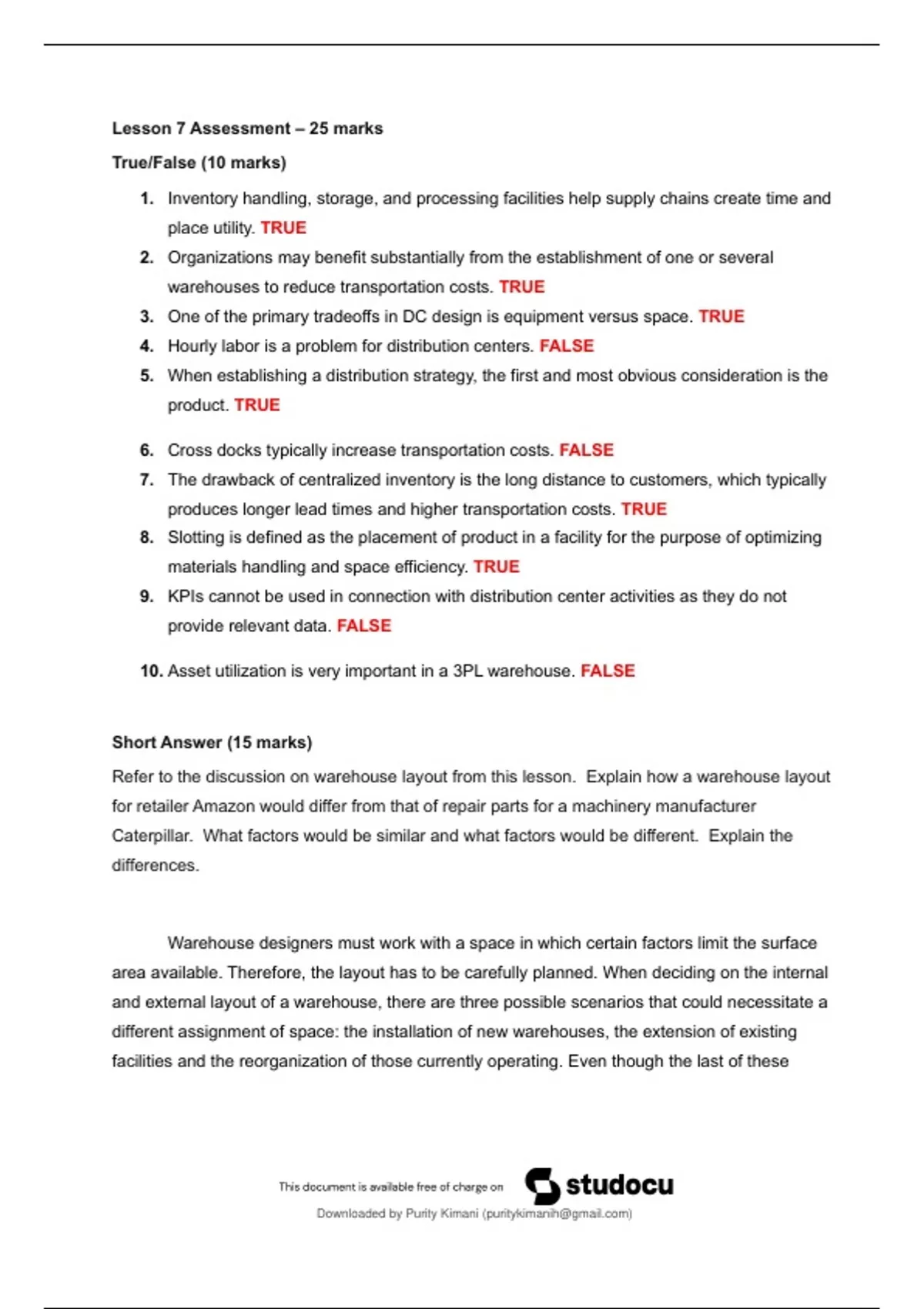 Lesson 7 Assessment – 25 marks

True/False (10 marks)

1. Inventory handling, storage, and processing facilities help supply chains create time and place utility. TRUE
2. Organizations may benefit substantially from the establishment of one or several warehouses to reduce transportation costs. TRUE
3. One of the primary tradeoffs in DC design is equipment versus space. TRUE
4. Hourly labor is a problem for distribution centers. FALSE
5. When establishing a distribution strategy, the first and most obvious consideration is the product. TRUE

6. Cross docks typically increase transportation costs. FALSE
7. The drawback of centralized inventory is the long distance to customers, which typically produces longer lead times and higher transportation costs. TRUE
8. Slotting is defined as the placement of product in a facility for the purpose of optimizing materials handling and space efficiency. TRUE
9. KPIs cannot be used in connection with distribution center activities as they do not provide relevant data. FALSE

10. Asset utilization is very important in a 3PL warehouse. FALSE

Short Answer (15 marks)

Refer to the discussion on warehouse layout from this lesson. Explain how a warehouse layout for retailer Amazon would differ from that of repair parts for a machinery manufacturer Caterpillar. What factors would be similar and what factors would be different. Explain the differences.

Warehouse designers must work with a space in which certain factors limit the surface area available. Therefore, the layout has to be carefully planned. When deciding on the internal and external layout of a warehouse, there are three possible scenarios that could necessitate a different assignment of space: the installation of new warehouses, the extension of existing facilities and the reorganization of those currently operating. Even though the last of these

This document is available free of charge on studocu

Downloaded by Purity Kimani (puritykimanih@gmail.com)